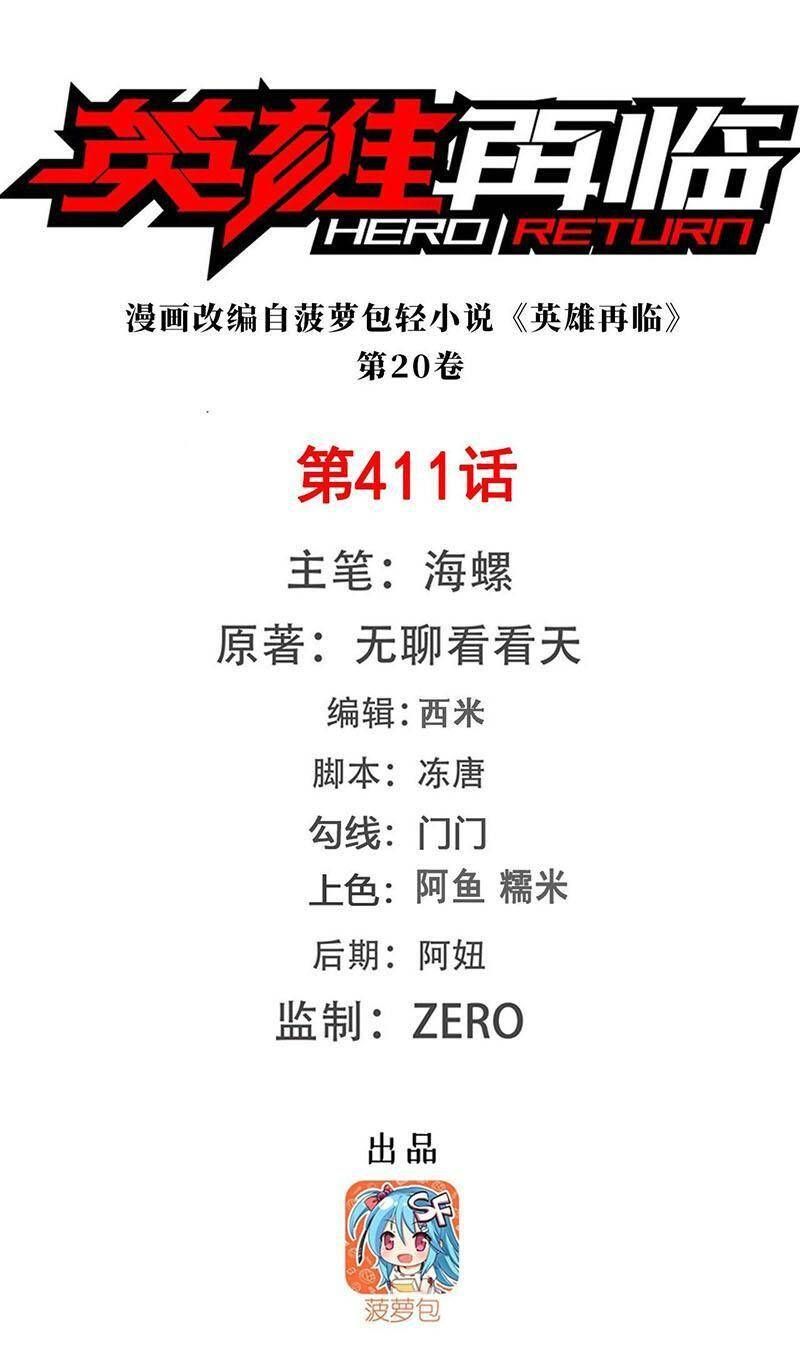 英雄再临
HERO RETURN

漫画改编自菠萝包轻小说《英雄再临》
第20卷

第411话

主笔：海螺

原著：无聊看看天

编辑：西米

脚本：冻唐

勾线：门门

上色：阿鱼 糯米

后期：阿妞

监制：ZERO

出品

SF

菠萝包